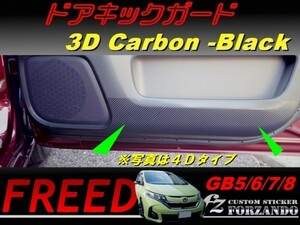 ドアキックガード
3D Carbon -Black

※写真は４Ｄタイプ

FREED
GB5/6/7/8
fz
CUSTOM STICKER
FORZANDO